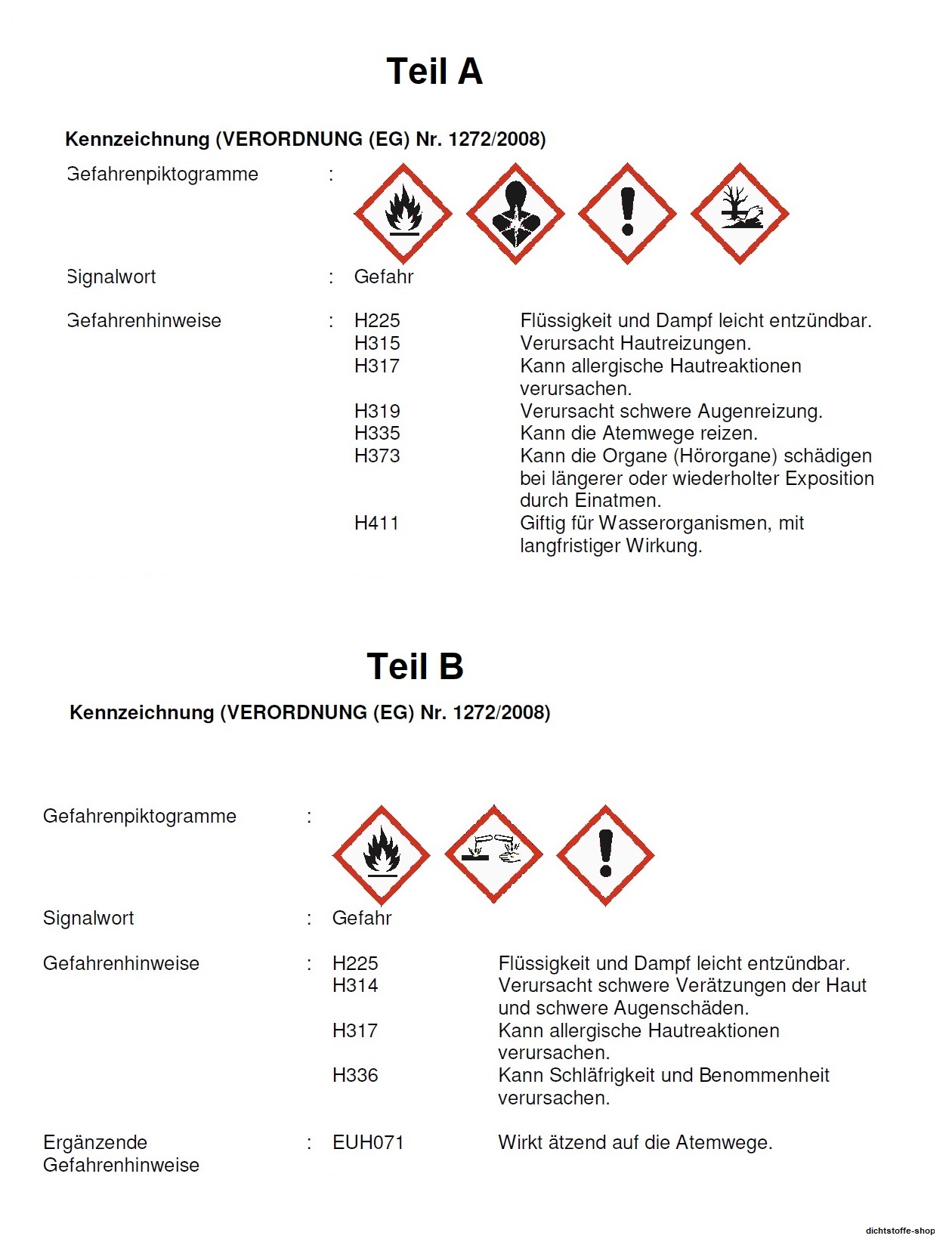 Teil A

Kennzeichnung (VERORDNUNG (EG) Nr. 1272/2008)

Gefahrenpiktogramme :

Signalwort : Gefahr

Gefahrenhinweise : H225 Flüssigkeit und Dampf leicht entzündbar.
H315 Verursacht Hautreizungen.
H317 Kann allergische Hautreaktionen verursachen.
H319 Verursacht schwere Augenreizung.
H335 Kann die Atemwege reizen.
H373 Kann die Organe (Hörorgane) schädigen bei längerer oder wiederholter Exposition durch Einatmen.
H411 Giftig für Wasserorganismen, mit langfristiger Wirkung.

Teil B

Kennzeichnung (VERORDNUNG (EG) Nr. 1272/2008)

Gefahrenpiktogramme :

Signalwort : Gefahr

Gefahrenhinweise : H225 Flüssigkeit und Dampf leicht entzündbar.
H314 Verursacht schwere Verätzungen der Haut und schwere Augenschäden.
H317 Kann allergische Hautreaktionen verursachen.
H336 Kann Schläfrigkeit und Benommenheit verursachen.

Ergänzende Gefahrenhinweise : EUH071 Wirkt ätzend auf die Atemwege.

dichtstoffe-shop